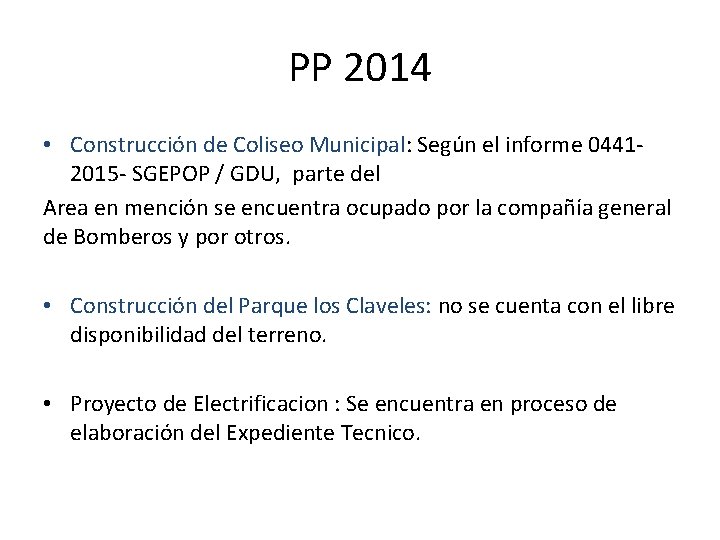 PP 2014

• Construcción de Coliseo Municipal: Según el informe 0441-2015- SGEPOP / GDU, parte del

Area en mención se encuentra ocupado por la compañía general de Bomberos y por otros.

• Construcción del Parque los Claveles: no se cuenta con el libre disponibilidad del terreno.

• Proyecto de Electrificacion : Se encuentra en proceso de elaboración del Expediente Tecnico.